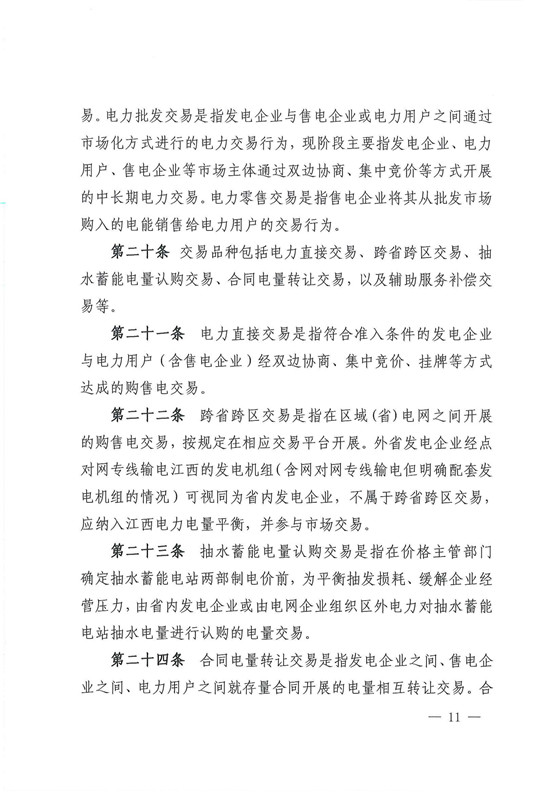 易。电力批发交易是指发电企业与售电企业或电力用户之间通过市场化方式进行的电力交易行为，现阶段主要指发电企业、电力用户、售电企业等市场主体通过双边协商、集中竞价等方式开展的中长期电力交易。电力零售交易是指售电企业将其从批发市场购入的电能销售给电力用户的交易行为。

第二十条 交易品种包括电力直接交易、跨省跨区交易、抽水蓄能电量认购交易、合同电量转让交易，以及辅助服务补偿交易等。

第二十一条 电力直接交易是指符合准入条件的发电企业与电力用户（含售电企业）经双边协商、集中竞价、挂牌等方式达成的购售电交易。

第二十二条 跨省跨区交易是指在区域（省）电网之间开展的购售电交易，按规定在相应交易平台开展。外省发电企业经点对网专线输电江西的发电机组（含网对网专线输电但明确配套发电机组的情况）可视同为省内发电企业，不属于跨省跨区交易，应纳入江西电力电量平衡，并参与市场交易。

第二十三条 抽水蓄能电量认购交易是指在价格主管部门确定抽水蓄能电站两部制电价前，为平衡抽发损耗、缓解企业经营压力，由省内发电企业或由电网企业组织区外电力对抽水蓄能电站抽水电量进行认购的电量交易。

第二十四条 合同电量转让交易是指发电企业之间、售电企业之间、电力用户之间就存量合同开展的电量相互转让交易。合

— 11 —